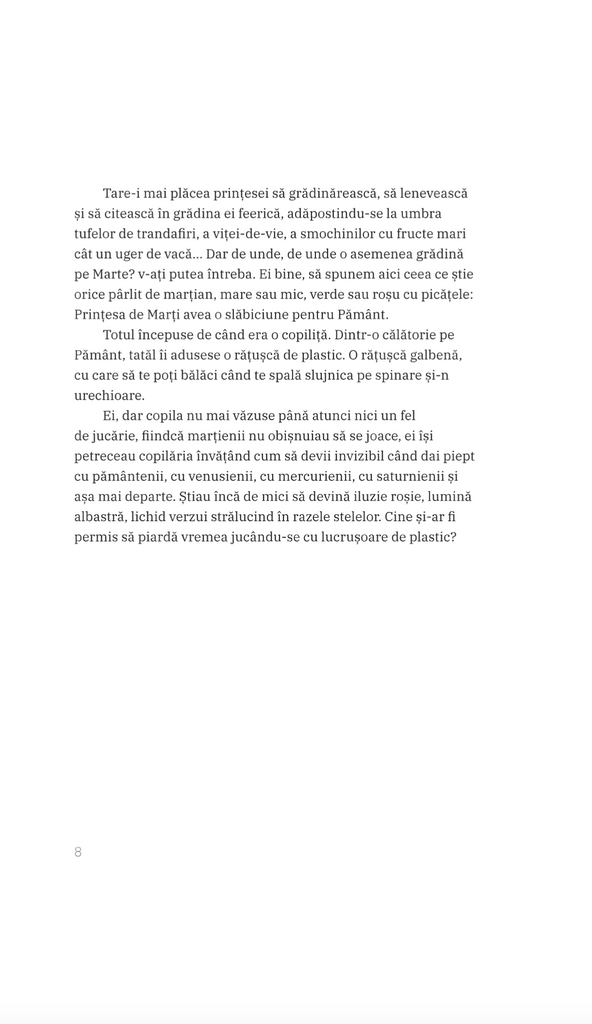 Tare-i mai plăcea prințesei să grădinărească, să lenevească și să citească în grădina ei feerică, adăpostindu-se la umbra tufelor de trandafiri, a viței-de-vie, a smochinilor cu fructe mari cât un uger de vacă... Dar de unde, de unde o asemenea grădină pe Marte? v-ați putea întreba. Ei bine, să spunem aici ceea ce știe orice pârlit de marțian, mare sau mic, verde sau roșu cu picățele: Prințesa de Marți avea o slăbiciune pentru Pământ.

Totul începuse de când era o copiliță. Dintr-o călătorie pe Pământ, tatăl îi adusese o rățușcă de plastic. O rățușcă galbenă, cu care să te poți bălăci când te spală slujnica pe spinare și-n urechioare.

Ei, dar copila nu mai văzuse până atunci nici un fel de jucărie, fiindcă marțienii nu obișnuiau să se joace, ei își petreceau copilăria învățând cum să devii invizibil când dai piept cu pământenii, cu venusienii, cu mercurienii, cu saturnienii și așa mai departe. Știau încă de mici să devină iluzie roșie, lumină albastră, lichid verzui strălucind în razele stelelor. Cine și-ar fi permis să piardă vremea jucându-se cu lucrușoare de plastic?

8